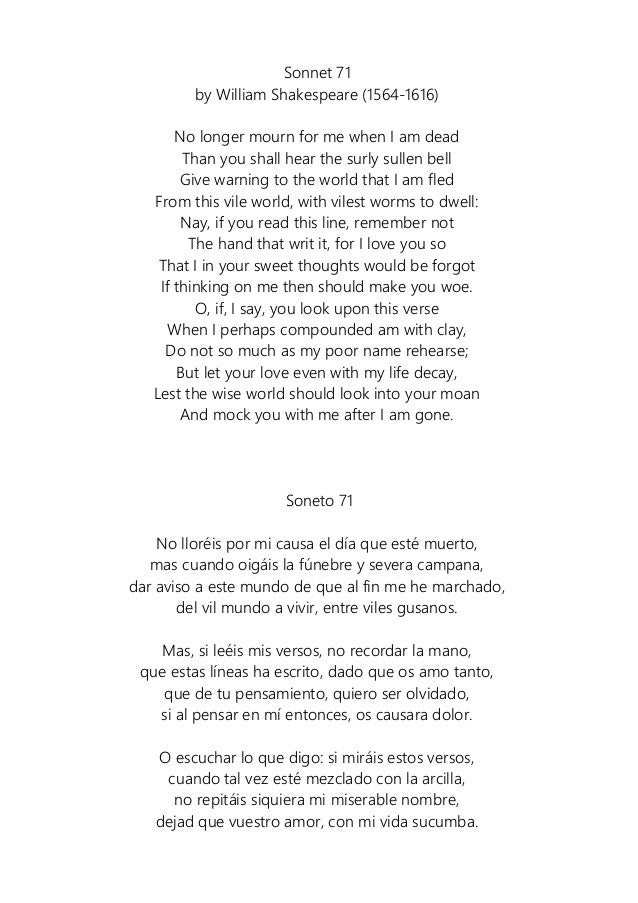 Sonnet 71
by William Shakespeare (1564-1616)

No longer mourn for me when I am dead
Than you shall hear the surly sullen bell
Give warning to the world that I am fled
From this vile world, with vilest worms to dwell:
Nay, if you read this line, remember not
The hand that writ it, for I love you so
That I in your sweet thoughts would be forgot
If thinking on me then should make you woe.
O, if, I say, you look upon this verse
When I perhaps compounded am with clay,
Do not so much as my poor name rehearse;
But let your love even with my life decay,
Lest the wise world should look into your moan
And mock you with me after I am gone.

Soneto 71

No lloréis por mi causa el día que esté muerto,
mas cuando oigáis la fúnebre y severa campana,
dar aviso a este mundo de que al fin me he marchado,
del vil mundo a vivir, entre viles gusanos.

Mas, si leéis mis versos, no recordar la mano,
que estas líneas ha escrito, dado que os amo tanto,
que de tu pensamiento, quiero ser olvidado,
si al pensar en mí entonces, os causara dolor.

O escuchar lo que digo: si miráis estos versos,
cuando tal vez esté mezclado con la arcilla,
no repitáis siquiera mi miserable nombre,
dejad que vuestro amor, con mi vida sucumba.